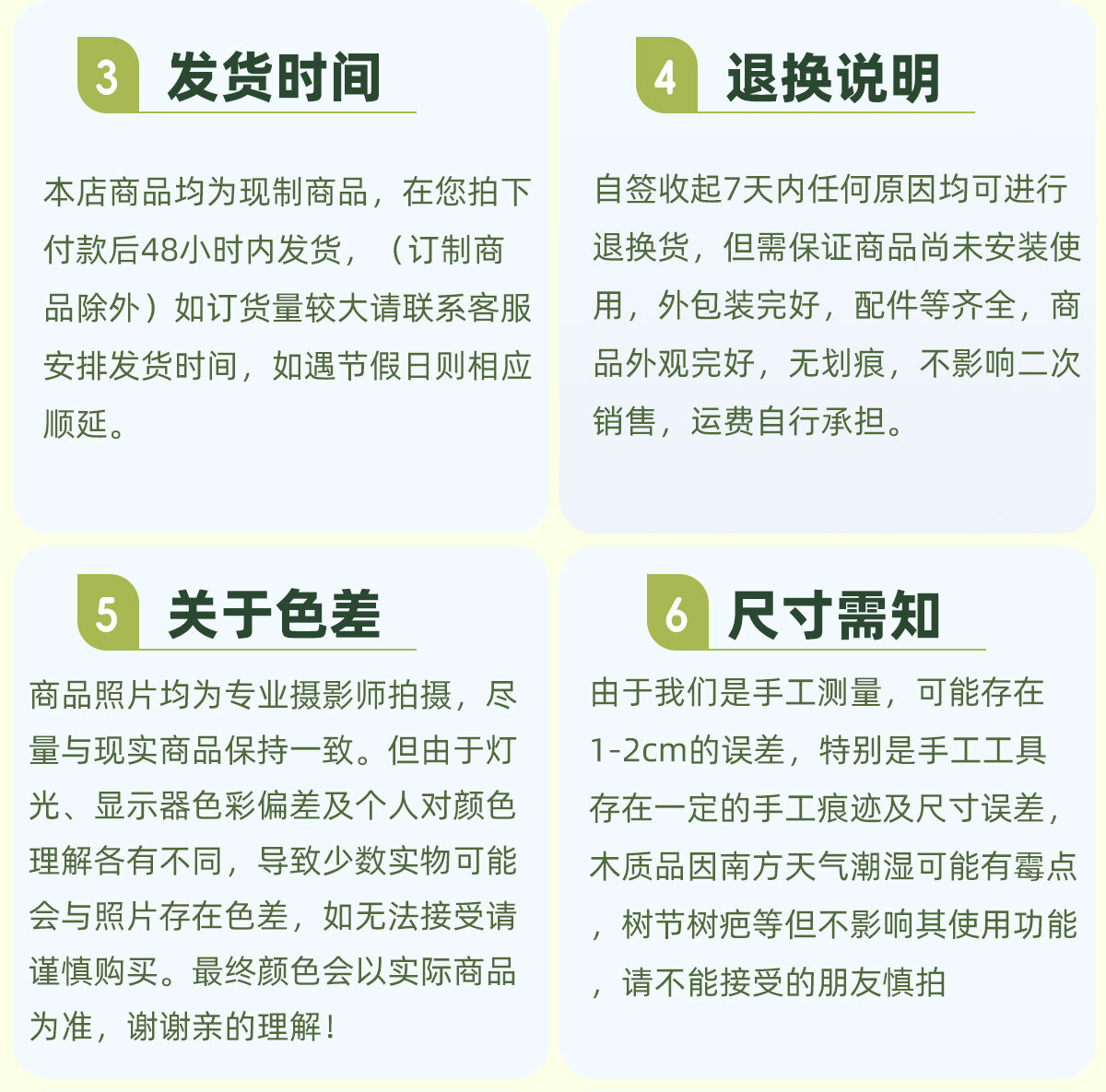 3 发货时间

本店商品均为现制商品，在您拍下付款后48小时内发货，（订制商品除外）如订货量较大请联系客服安排发货时间，如遇节假日则相应顺延。

4 退换说明

自签收起7天内任何原因均可进行退换货，但需保证商品尚未安装使用，外包装完好，配件等齐全，商品外观完好，无划痕，不影响二次销售，运费自行承担。

5 关于色差

商品照片均为专业摄影师拍摄，尽量与现实商品保持一致。但由于灯光、显示器色彩偏差及个人对颜色理解各有不同，导致少数实物可能会与照片存在色差，如无法接受请谨慎购买。最终颜色会以实际商品为准，谢谢亲的理解！

6 尺寸需知

由于我们是手工测量，可能存在1-2cm的误差，特别是手工工具存在一定的手工痕迹及尺寸误差，木质品因南方天气潮湿可能有霉点，树节树疤等但不影响其使用功能，请不能接受的朋友慎拍